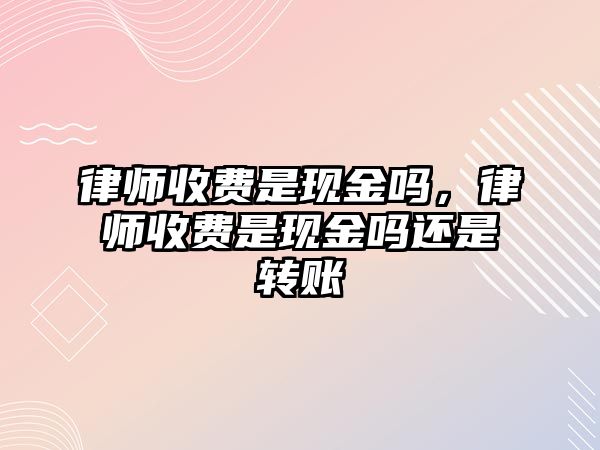 律师收费是现金吗，律师收费是现金吗还是转账